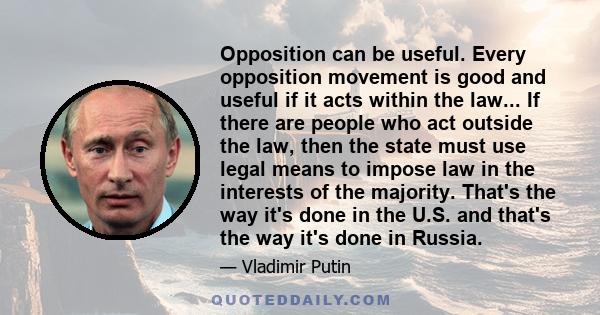 Opposition can be useful. Every opposition movement is good and useful if it acts within the law... If there are people who act outside the law, then the state must use legal means to impose law in the interests of the majority. That's the way it's done in the U.S. and that's the way it's done in Russia.

— Vladimir Putin

QUOTEDDAILY.COM